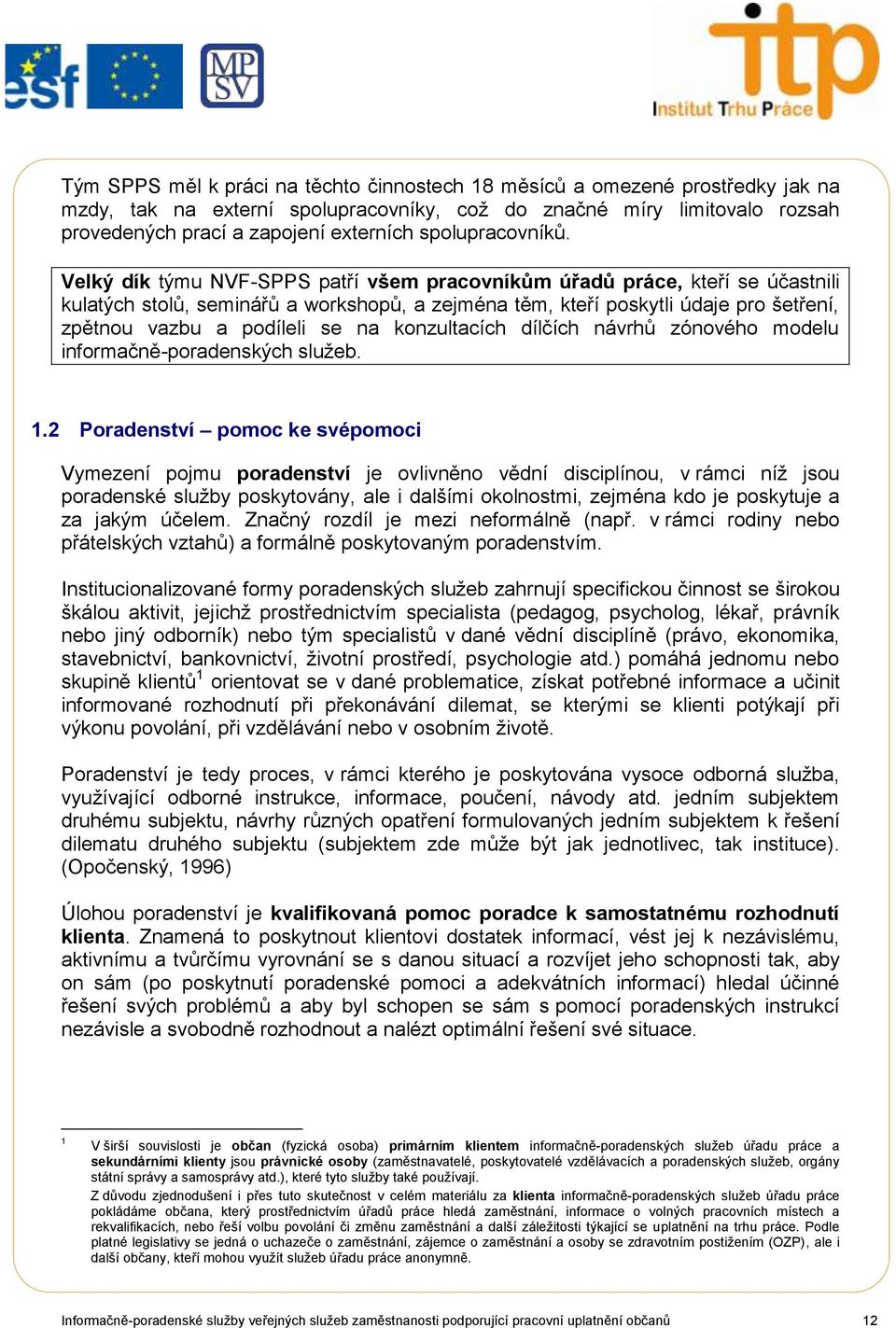 esf MP SV

itp Institut Trhu Práce

Tým SPPS měl k práci na těchto činnostech 18 měsíců a omezené prostředky jak na mzdy, tak na externí spolupracovníky, což do značné míry limitovalo rozsah provedených prací a zapojení externích spolupracovníků.

Velký dík týmu NVF-SPPS patří všem pracovníkům úřadů práce, kteří se účastnili kulatých stolů, seminářů a workshopů, a zejména těm, kteří poskytli údaje pro šetření, zpětnou vazbu a podíleli se na konzultacích dílčích návrhů zónového modelu informačně-poradenských služeb.

1.2 Poradenství – pomoc ke svépomoci

Vymezení pojmu poradenství je ovlivněno vědní disciplínou, v rámci níž jsou poradenské služby poskytovány, ale i dalšími okolnostmi, zejména kdo je poskytuje a za jakým účelem. Značný rozdíl je mezi neformálně (např. v rámci rodiny nebo přátelských vztahů) a formálně poskytovaným poradenstvím.

Institucionalizované formy poradenských služeb zahrnují specifickou činnost se širokou škálou aktivit, jejichž prostřednictvím specialista (pedagog, psycholog, lékař, právník nebo jiný odborník) nebo tým specialistů v dané vědní disciplíně (právo, ekonomika, stavebnictví, bankovnictví, životní prostředí, psychologie atd.) pomáhá jednomu nebo skupině klientů$^1$ orientovat se v dané problematice, získat potřebné informace a učinit informované rozhodnutí při překonávání dilemat, se kterými se klienti potýkají při výkonu povolání, při vzdělávání nebo v osobním životě.

Poradenství je tedy proces, v rámci kterého je poskytována vysoce odborná služba, využívající odborné instrukce, informace, poučení, návody atd. jedním subjektem druhému subjektu, návrhy různých opatření formulovaných jedním subjektem k řešení dilematu druhého subjektu (subjektem zde může být jak jednotlivec, tak instituce). (Opočenský, 1996)

Úlohou poradenství je kvalifikovaná pomoc poradce k samostatnému rozhodnutí klienta. Znamená to poskytnout klientovi dostatek informací, vést jej k nezávislému, aktivnímu a tvůrčímu vyrovnání se s danou situací a rozvíjet jeho schopnosti tak, aby on sám (po poskytnutí poradenské pomoci a adekvátních informací) hledal účinné řešení svých problémů a aby byl schopen se sám s pomocí poradenských instrukcí nezávisle a svobodně rozhodnout a nalézt optimální řešení své situace.

$^1$ V širší souvislosti je občan (fyzická osoba) primárním klientem informačně-poradenských služeb úřadu práce a sekundárními klienty jsou právnické osoby (zaměstnavatelé, poskytovatelé vzdělávacích a poradenských služeb, orgány státní správy a samosprávy atd.), které tyto služby také používají.
Z důvodu zjednodušení i přes tuto skutečnost v celém materiálu za klienta informačně-poradenských služeb úřadu práce pokládáme občana, který prostřednictvím úřadů práce hledá zaměstnání, informace o volných pracovních místech a rekvalifikacích, nebo řeší volbu povolání či změnu zaměstnání a další záležitosti týkající se uplatnění na trhu práce. Podle platné legislativy se jedná o uchazeče o zaměstnání, zájemce o zaměstnání a osoby se zdravotním postižením (OZP), ale i další občany, kteří mohou využít služeb úřadu práce anonymně.

Informačně-poradenské služby veřejných služeb zaměstnanosti podporující pracovní uplatnění občanů 12